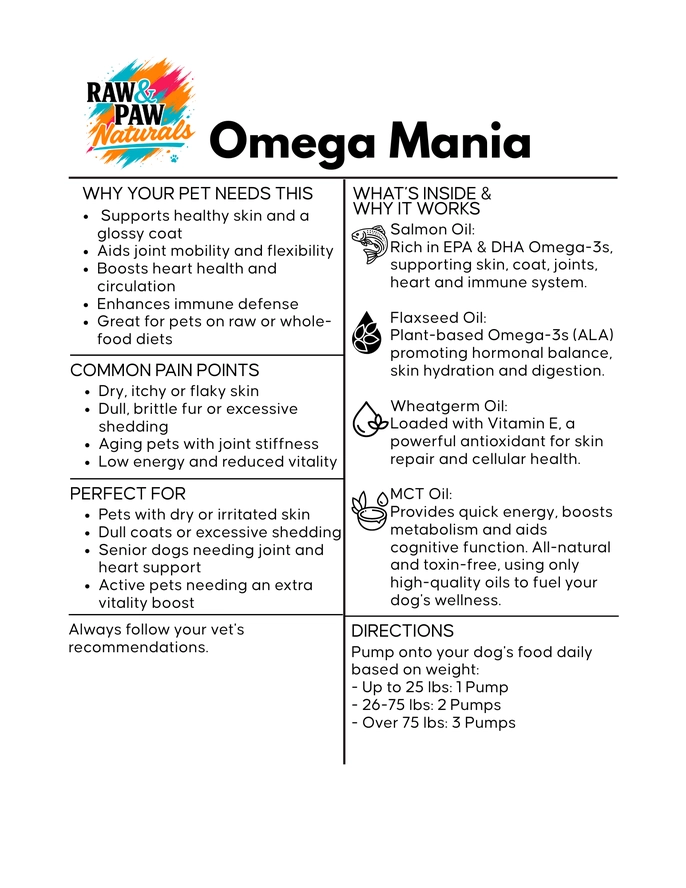 RAW & PAW Naturals

Omega Mania

WHY YOUR PET NEEDS THIS
• Supports healthy skin and a glossy coat
• Aids joint mobility and flexibility
• Boosts heart health and circulation
• Enhances immune defense
• Great for pets on raw or whole-food diets

COMMON PAIN POINTS
• Dry, itchy or flaky skin
• Dull, brittle fur or excessive shedding
• Aging pets with joint stiffness
• Low energy and reduced vitality

PERFECT FOR
• Pets with dry or irritated skin
• Dull coats or excessive shedding
• Senior dogs needing joint and heart support
• Active pets needing an extra vitality boost

Always follow your vet's recommendations.

WHAT'S INSIDE & WHY IT WORKS

Salmon Oil:
Rich in EPA & DHA Omega-3s, supporting skin, coat, joints, heart and immune system.

Flaxseed Oil:
Plant-based Omega-3s (ALA) promoting hormonal balance, skin hydration and digestion.

Wheatgerm Oil:
Loaded with Vitamin E, a powerful antioxidant for skin repair and cellular health.

MCT Oil:
Provides quick energy, boosts metabolism and aids cognitive function. All-natural and toxin-free, using only high-quality oils to fuel your dog's wellness.

DIRECTIONS
Pump onto your dog's food daily based on weight:
- Up to 25 lbs: 1 Pump
- 26-75 lbs: 2 Pumps
- Over 75 lbs: 3 Pumps